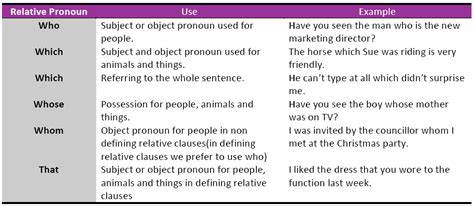 | Relative Pronoun | Use | Example |
|---|---|---|
| Who | Subject or object pronoun used for people. | Have you seen the man who is the new marketing director? |
| Which | Subject and object pronoun used for animals and things. | The horse which Sue was riding is very friendly. |
| Which | Referring to the whole sentence. | He can't type at all which didn't surprise me. |
| Whose | Possession for people, animals and things. | Have you see the boy whose mother was on TV? |
| Whom | Object pronoun for people in non defining relative clauses(in defining relative clauses we prefer to use who) | I was invited by the councillor whom I met at the Christmas party. |
| That | Subject or object pronoun for people, animals and things in defining relative clauses | I liked the dress that you wore to the function last week. |